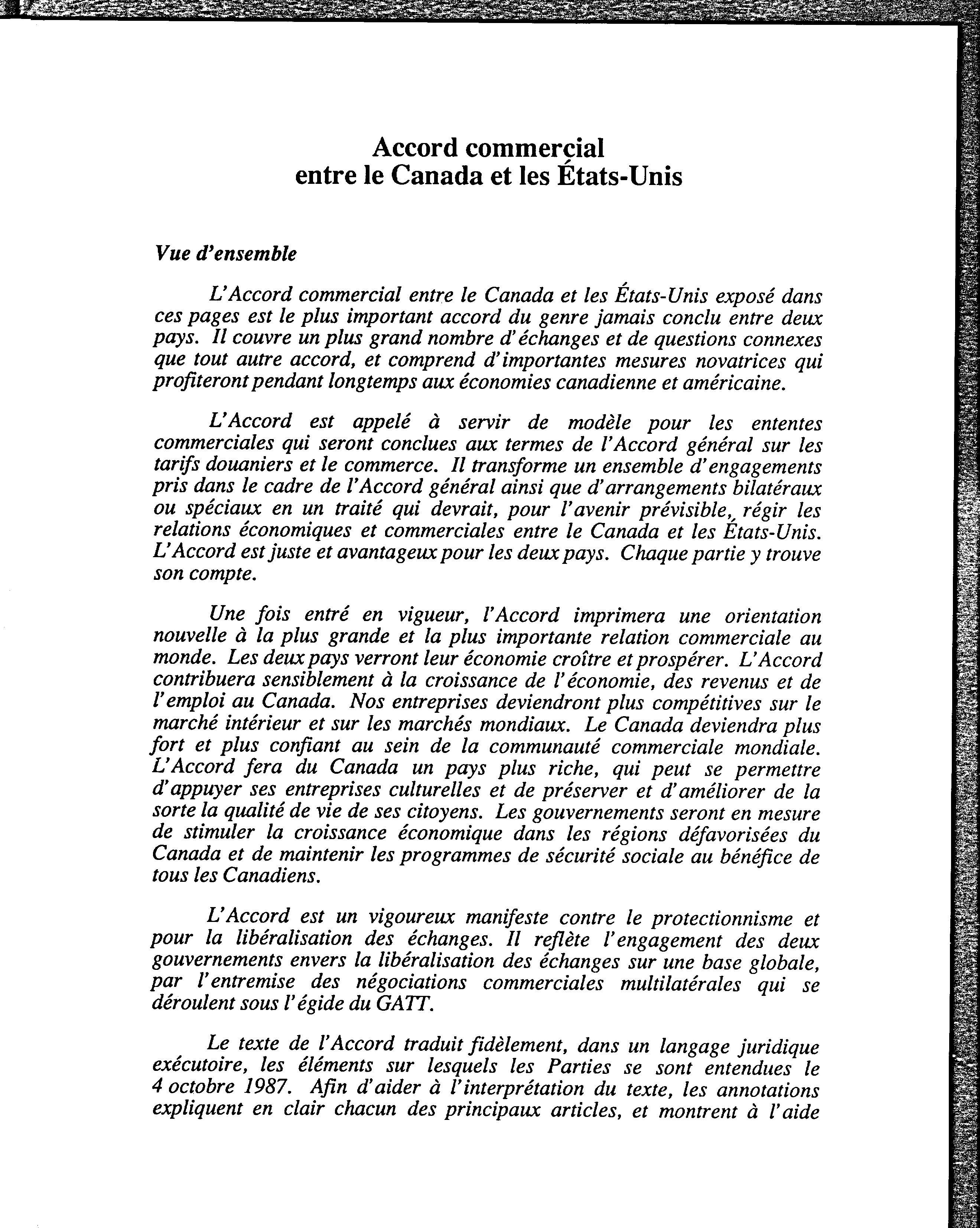 Accord commercial
entre le Canada et les États-Unis

Vue d'ensemble

L'Accord commercial entre le Canada et les États-Unis exposé dans ces pages est le plus important accord du genre jamais conclu entre deux pays. Il couvre un plus grand nombre d'échanges et de questions connexes que tout autre accord, et comprend d'importantes mesures novatrices qui profiteront pendant longtemps aux économies canadienne et américaine.

L'Accord est appelé à servir de modèle pour les ententes commerciales qui seront conclues aux termes de l'Accord général sur les tarifs douaniers et le commerce. Il transforme un ensemble d'engagements pris dans le cadre de l'Accord général ainsi que d'arrangements bilatéraux ou spéciaux en un traité qui devrait, pour l'avenir prévisible, régir les relations économiques et commerciales entre le Canada et les États-Unis. L'Accord est juste et avantageux pour les deux pays. Chaque partie y trouve son compte.

Une fois entré en vigueur, l'Accord imprimera une orientation nouvelle à la plus grande et la plus importante relation commerciale au monde. Les deux pays verront leur économie croître et prospérer. L'Accord contribuera sensiblement à la croissance de l'économie, des revenus et de l'emploi au Canada. Nos entreprises deviendront plus compétitives sur le marché intérieur et sur les marchés mondiaux. Le Canada deviendra plus fort et plus confiant au sein de la communauté commerciale mondiale. L'Accord fera du Canada un pays plus riche, qui peut se permettre d'appuyer ses entreprises culturelles et de préserver et d'améliorer de la sorte la qualité de vie de ses citoyens. Les gouvernements seront en mesure de stimuler la croissance économique dans les régions défavorisées du Canada et de maintenir les programmes de sécurité sociale au bénéfice de tous les Canadiens.

L'Accord est un vigoureux manifeste contre le protectionnisme et pour la libéralisation des échanges. Il reflète l'engagement des deux gouvernements envers la libéralisation des échanges sur une base globale, par l'entremise des négociations commerciales multilatérales qui se déroulent sous l'égide du GATT.

Le texte de l'Accord traduit fidèlement, dans un langage juridique exécutoire, les éléments sur lesquels les Parties se sont entendues le 4 octobre 1987. Afin d'aider à l'interprétation du texte, les annotations expliquent en clair chacun des principaux articles, et montrent à l'aide